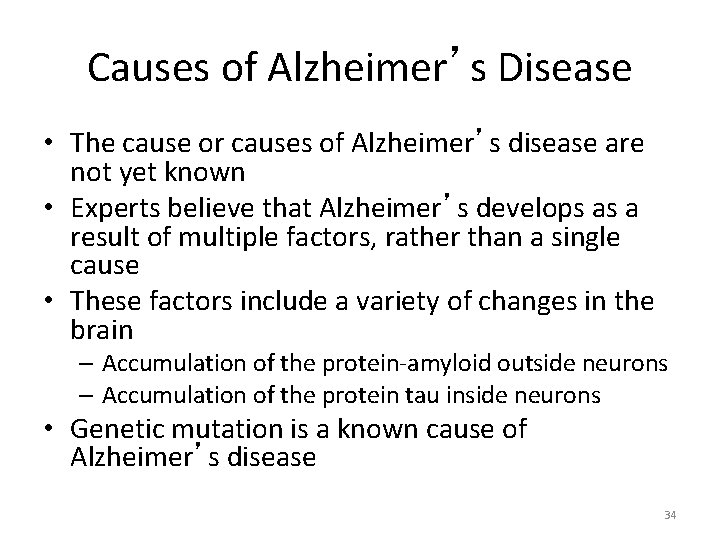 Causes of Alzheimer’s Disease

• The cause or causes of Alzheimer’s disease are not yet known
• Experts believe that Alzheimer’s develops as a result of multiple factors, rather than a single cause
• These factors include a variety of changes in the brain
– Accumulation of the protein-amyloid outside neurons
– Accumulation of the protein tau inside neurons
• Genetic mutation is a known cause of Alzheimer’s disease

34